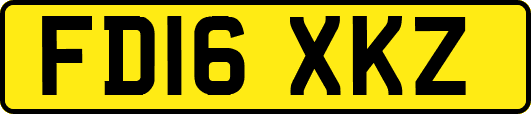 FD16 XKZ